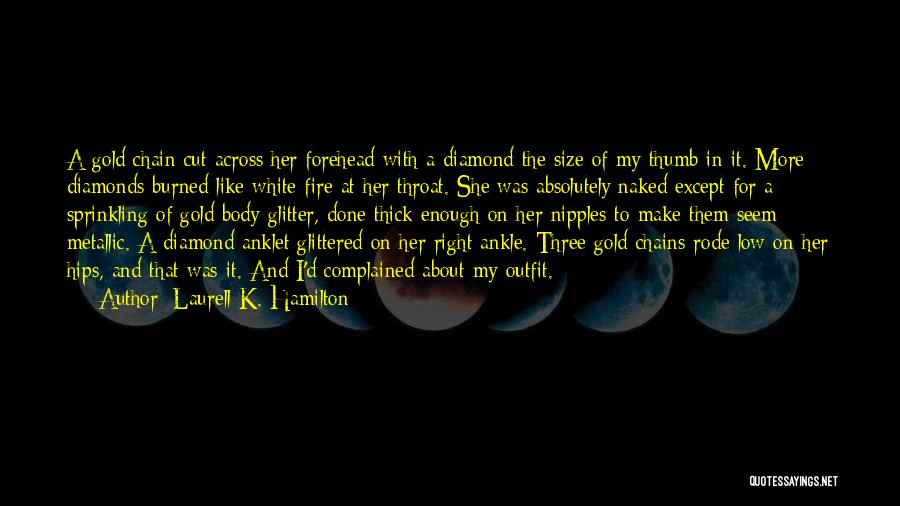 A gold chain cut across her forehead with a diamond the size of my thumb in it. More diamonds burned like white fire at her throat. She was absolutely naked except for a sprinkling of gold body glitter, done thick enough on her nipples to make them seem metallic. A diamond anklet glittered on her right ankle. Three gold chains rode low on her hips, and that was it. And I'd complained about my outfit.
Author: Laurell K. Hamilton

QUOTESSAYINGS.NET